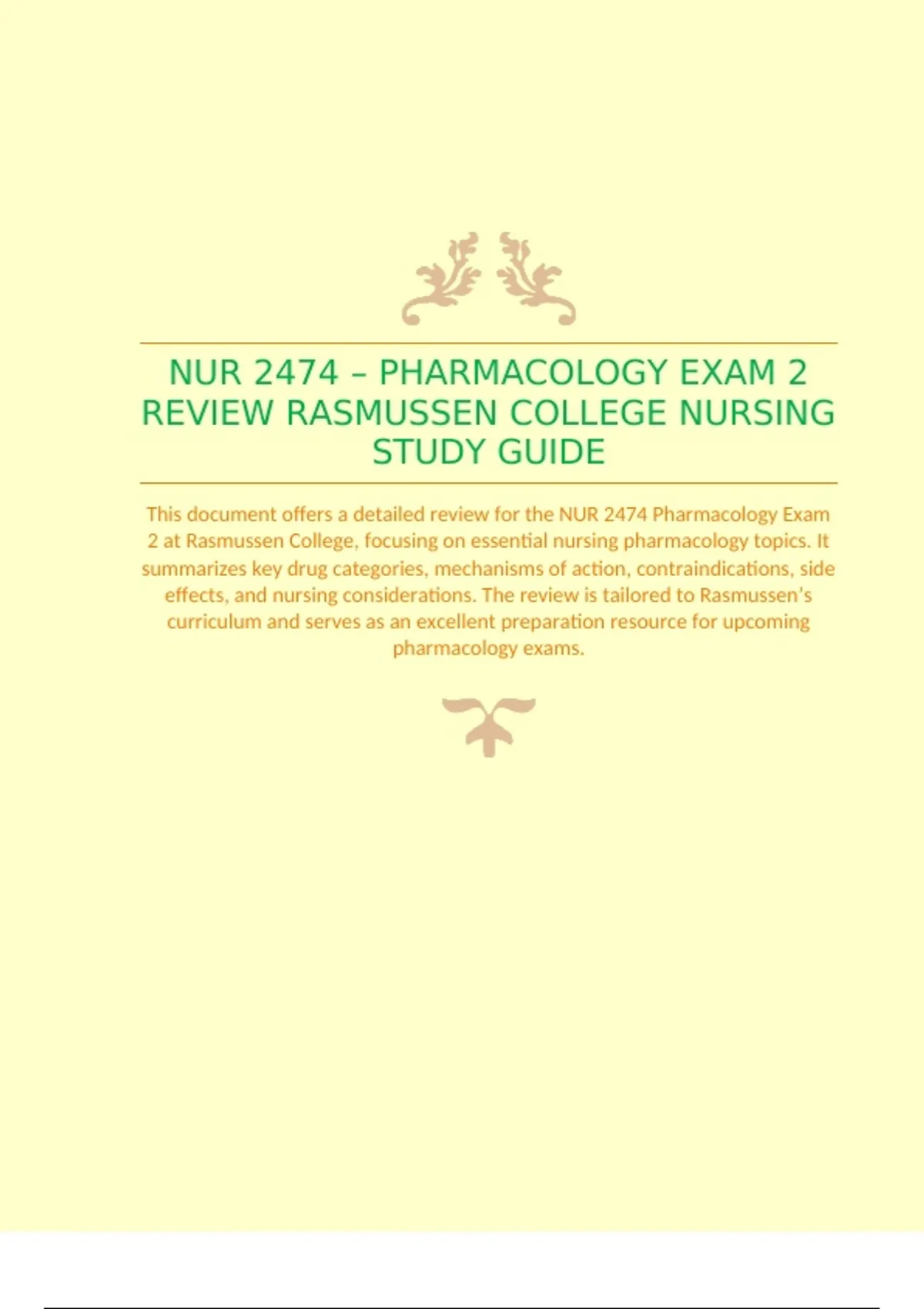 NUR 2474 – PHARMACOLOGY EXAM 2 REVIEW RASMUSSEN COLLEGE NURSING STUDY GUIDE

This document offers a detailed review for the NUR 2474 Pharmacology Exam 2 at Rasmussen College, focusing on essential nursing pharmacology topics. It summarizes key drug categories, mechanisms of action, contraindications, side effects, and nursing considerations. The review is tailored to Rasmussen's curriculum and serves as an excellent preparation resource for upcoming pharmacology exams.